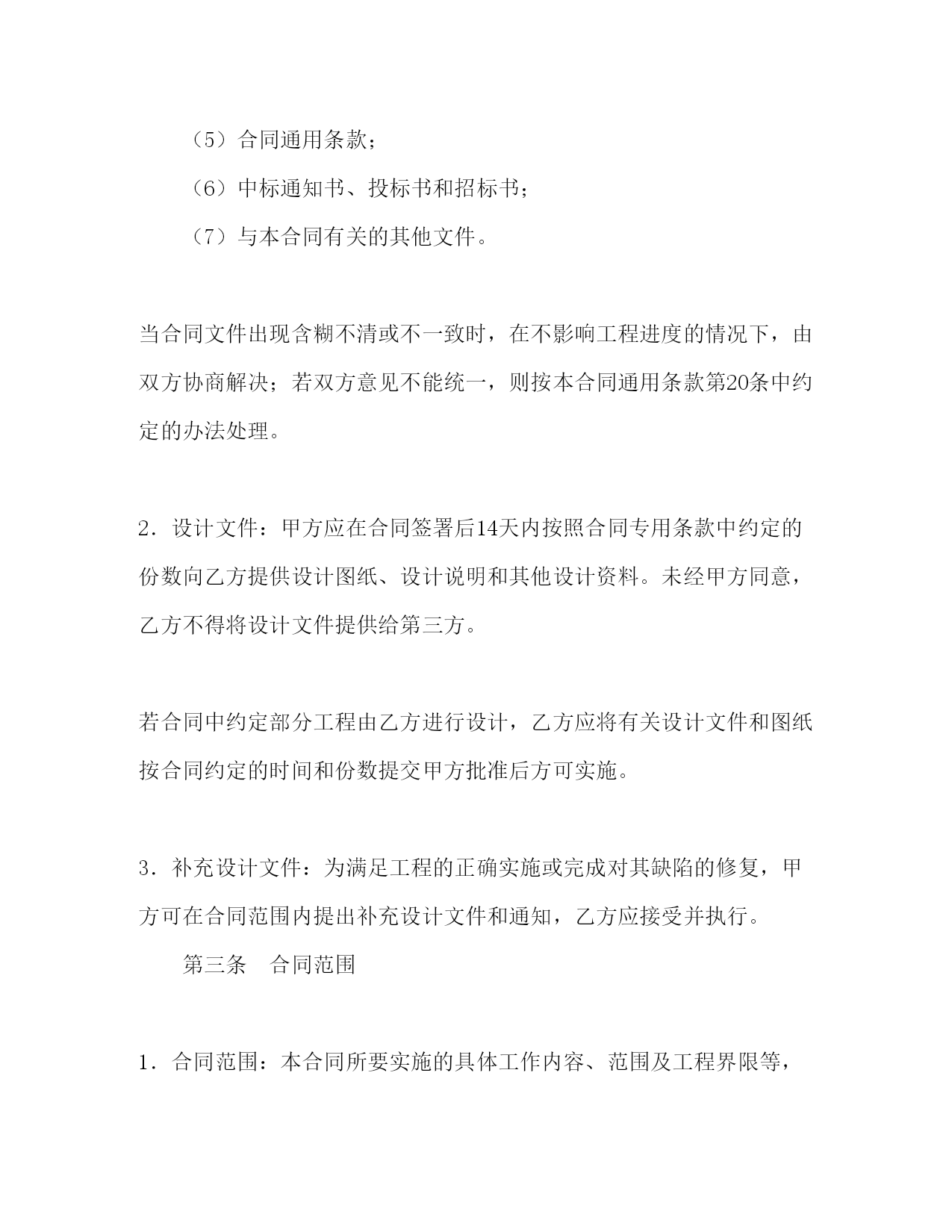 （5）合同通用条款；

（6）中标通知书、投标书和招标书；

（7）与本合同有关的其他文件。

当合同文件出现含糊不清或不一致时，在不影响工程进度的情况下，由双方协商解决；若双方意见不能统一，则按本合同通用条款第20条中约定的办法处理。

2．设计文件：甲方应在合同签署后14天内按照合同专用条款中约定的份数向乙方提供设计图纸、设计说明和其他设计资料。未经甲方同意，乙方不得将设计文件提供给第三方。

若合同中约定部分工程由乙方进行设计，乙方应将有关设计文件和图纸按合同约定的时间和份数提交甲方批准后方可实施。

3．补充设计文件：为满足工程的正确实施或完成对其缺陷的修复，甲方可在合同范围内提出补充设计文件和通知，乙方应接受并执行。

第三条　合同范围

1．合同范围：本合同所要实施的具体工作内容、范围及工程界限等，